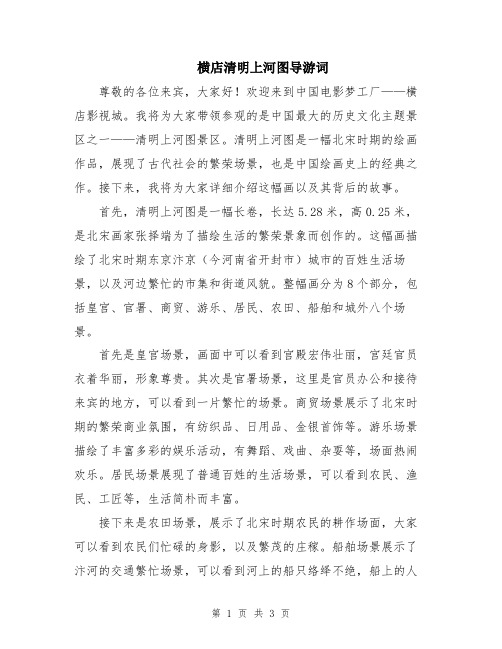 横店清明上河图导游词

尊敬的各位来宾，大家好！欢迎来到中国电影梦工厂——横店影视城。我将为大家带领参观的是中国最大的历史文化主题景区之一——清明上河图景区。清明上河图是一幅北宋时期的绘画作品，展现了古代社会的繁荣场景，也是中国绘画史上的经典之作。接下来，我将为大家详细介绍这幅画以及其背后的故事。

首先，清明上河图是一幅长卷，长达5.28米，高0.25米，是北宋画家张择端为了描绘生活的繁荣景象而创作的。这幅画描绘了北宋时期东京汴京（今河南省开封市）城市的百姓生活场景，以及河边繁忙的市集和街道风貌。整幅画分为8个部分，包括皇宫、官署、商贸、游乐、居民、农田、船舶和城外八个场景。

首先是皇宫场景，画面中可以看到宫殿宏伟壮丽，宫廷官员衣着华丽，形象尊贵。其次是官署场景，这里是官员办公和接待来宾的地方，可以看到一片繁忙的场景。商贸场景展示了北宋时期的繁荣商业氛围，有纺织品、日用品、金银首饰等。游乐场景描绘了丰富多彩的娱乐活动，有舞蹈、戏曲、杂耍等，场面热闹欢乐。居民场景展现了普通百姓的生活场景，可以看到农民、渔民、工匠等，生活简朴而丰富。

接下来是农田场景，展示了北宋时期农民的耕作场面，大家可以看到农民们忙碌的身影，以及繁茂的庄稼。船舶场景展示了汴河的交通繁忙场景，可以看到河上的船只络绎不绝，船上的人

第 1 页 共 3 页